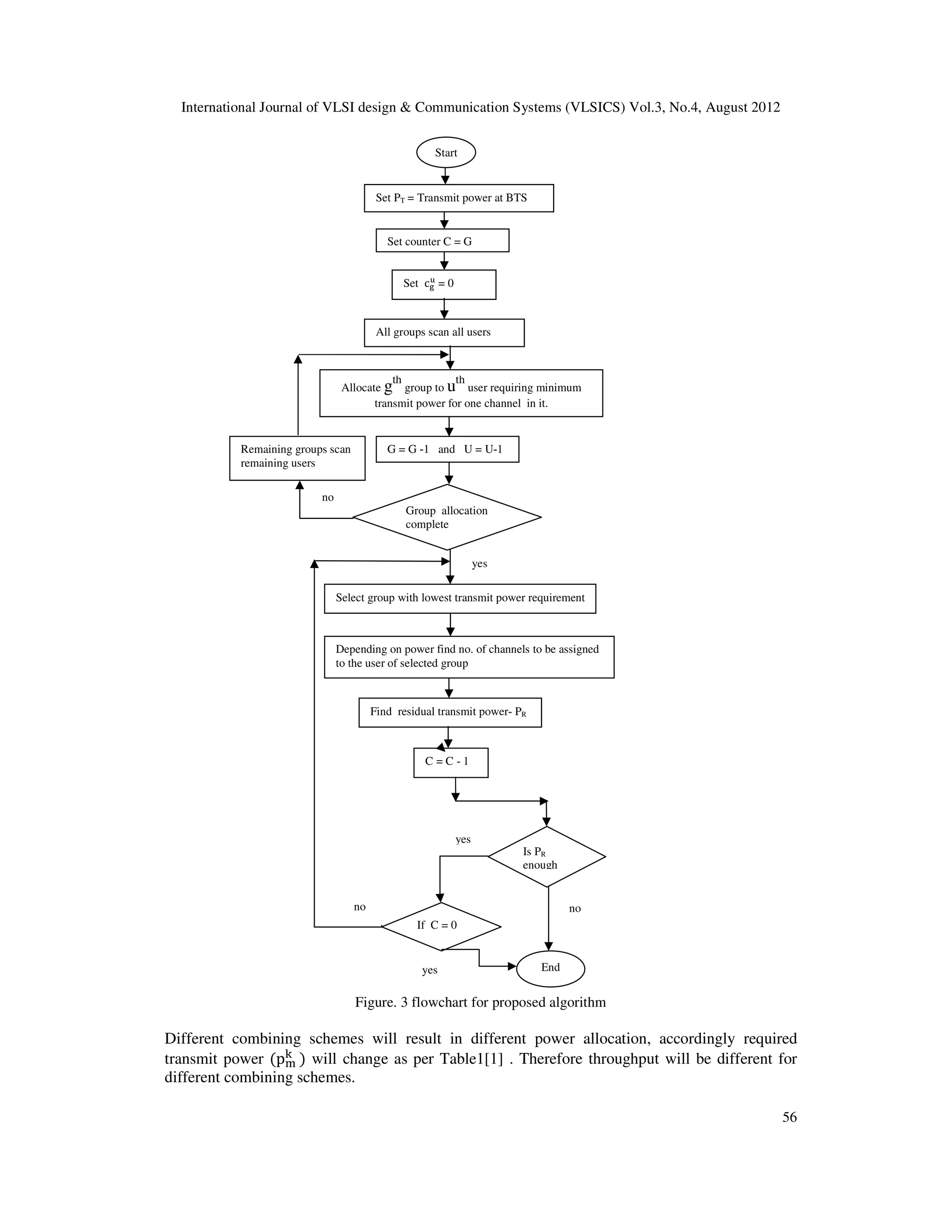 International Journal of VLSI design & Communication Systems (VLSICS) Vol.3, No.4, August 2012

Start

Set $P_T$ = Transmit power at BTS

Set counter C = G

Set $c_g^u = 0$

All groups scan all users

Allocate $g^{th}$ group to $u^{th}$ user requiring minimum transmit power for one channel in it.

Remaining groups scan remaining users

G = G -1 and U = U-1

no

Group allocation complete

yes

Select group with lowest transmit power requirement

Depending on power find no. of channels to be assigned to the user of selected group

Find residual transmit power- $P_R$

C = C - 1

yes

Is $P_R$ enough

no

no

If C = 0

yes

End

Figure. 3 flowchart for proposed algorithm

Different combining schemes will result in different power allocation, accordingly required transmit power ($p_m^k$) will change as per Table1[1] . Therefore throughput will be different for different combining schemes.

56